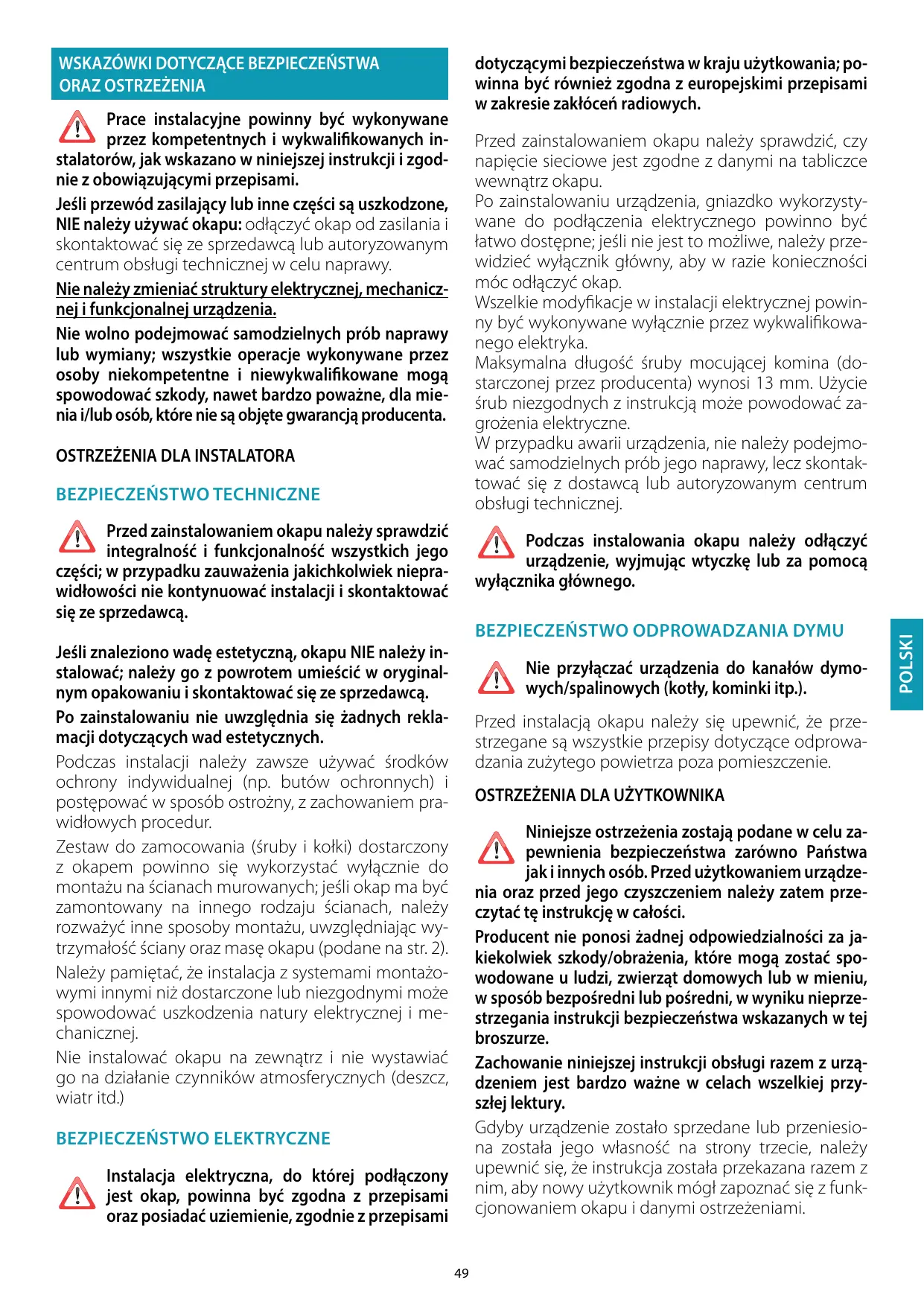 WSKAZÓWKI DOTYCZĄCE BEZPIECZEŃSTWA ORAZ OSTRZEŻENIA

Prace instalacyjne powinny być wykonywane przez kompetentnych i wykwalifikowanych instalatorów, jak wskazano w niniejszej instrukcji i zgodnie z obowiązującymi przepisami.

Jeśli przewód zasilający lub inne części są uszkodzone, NIE należy używać okapu: odłączyć okap od zasilania i skontaktować się ze sprzedawcą lub autoryzowanym centrum obsługi technicznej w celu naprawy.

Nie należy zmieniać struktury elektrycznej, mechanicznej i funkcjonalnej urządzenia.

Nie wolno podejmować samodzielnych prób naprawy lub wymiany; wszystkie operacje wykonywane przez osoby niekompetentne i niewykwalifikowane mogą spowodować szkody, nawet bardzo poważne, dla mienia i/lub osób, które nie są objęte gwarancją producenta.

OSTRZEŻENIA DLA INSTALATORA

BEZPIECZEŃSTWO TECHNICZNE

Przed zainstalowaniem okapu należy sprawdzić integralność i funkcjonalność wszystkich jego części; w przypadku zauważenia jakichkolwiek nieprawidłowości nie kontynuować instalacji i skontaktować się ze sprzedawcą.

Jeśli znaleziono wadę estetyczną, okapu NIE należy instalować; należy go z powrotem umieścić w oryginalnym opakowaniu i skontaktować się ze sprzedawcą.

Po zainstalowaniu nie uwzględnia się żadnych reklamacji dotyczących wad estetycznych.

Podczas instalacji należy zawsze używać środków ochrony indywidualnej (np. butów ochronnych) i postępować w sposób ostrożny, z zachowaniem prawidłowych procedur.

Zestaw do zamocowania (śruby i kołki) dostarczony z okapem powinno się wykorzystać wyłącznie do montażu na ścianach murowanych; jeśli okap ma być zamontowany na innego rodzaju ścianach, należy rozważyć inne sposoby montażu, uwzględniając wytrzymałość ściany oraz masę okapu (podane na str. 2).

Należy pamiętać, że instalacja z systemami montażowymi innymi niż dostarczone lub niezgodnymi może spowodować uszkodzenia natury elektrycznej i mechanicznej.

Nie instalować okapu na zewnątrz i nie wystawiać go na działanie czynników atmosferycznych (deszcz, wiatr itd.)

BEZPIECZEŃSTWO ELEKTRYCZNE

Instalacja elektryczna, do której podłączony jest okap, powinna być zgodna z przepisami oraz posiadać uziemienie, zgodnie z przepisami dotyczącymi bezpieczeństwa w kraju użytkowania; powinna być również zgodna z europejskimi przepisami w zakresie zakłóceń radiowych.

Przed zainstalowaniem okapu należy sprawdzić, czy napięcie sieciowe jest zgodne z danymi na tabliczce wewnątrz okapu.
Po zainstalowaniu urządzenia, gniazdko wykorzystywane do podłączenia elektrycznego powinno być łatwo dostępne; jeśli nie jest to możliwe, należy przewidzieć wyłącznik główny, aby w razie konieczności móc odłączyć okap.
Wszelkie modyfikacje w instalacji elektrycznej powinny być wykonywane wyłącznie przez wykwalifikowanego elektryka.
Maksymalna długość śruby mocującej komina (dostarczonej przez producenta) wynosi 13 mm. Użycie śrub niezgodnych z instrukcją może powodować zagrożenia elektryczne.
W przypadku awarii urządzenia, nie należy podejmować samodzielnych prób jego naprawy, lecz skontaktować się z dostawcą lub autoryzowanym centrum obsługi technicznej.

Podczas instalowania okapu należy odłączyć urządzenie, wyjmując wtyczkę lub za pomocą wyłącznika głównego.

BEZPIECZEŃSTWO ODPROWADZANIA DYMU

Nie przyłączać urządzenia do kanałów dymowych/spalinowych (kotły, kominki itp.).

Przed instalacją okapu należy się upewnić, że przestrzegane są wszystkie przepisy dotyczące odprowadzania zużytego powietrza poza pomieszczenie.

OSTRZEŻENIA DLA UŻYTKOWNIKA

Niniejsze ostrzeżenia zostają podane w celu zapewnienia bezpieczeństwa zarówno Państwa jak i innych osób. Przed użytkowaniem urządzenia oraz przed jego czyszczeniem należy zatem przeczytać tę instrukcję w całości.

Producent nie ponosi żadnej odpowiedzialności za jakiekolwiek szkody/obrażenia, które mogą zostać spowodowane u ludzi, zwierząt domowych lub w mieniu, w sposób bezpośredni lub pośredni, w wyniku nieprzestrzegania instrukcji bezpieczeństwa wskazanych w tej broszurze.

Zachowanie niniejszej instrukcji obsługi razem z urządzeniem jest bardzo ważne w celach wszelkiej przyszłej lektury.

Gdyby urządzenie zostało sprzedane lub przeniesiona została jego własność na strony trzecie, należy upewnić się, że instrukcja została przekazana razem z nim, aby nowy użytkownik mógł zapoznać się z funkcjonowaniem okapu i danymi ostrzeżeniami.

POLSKI

49